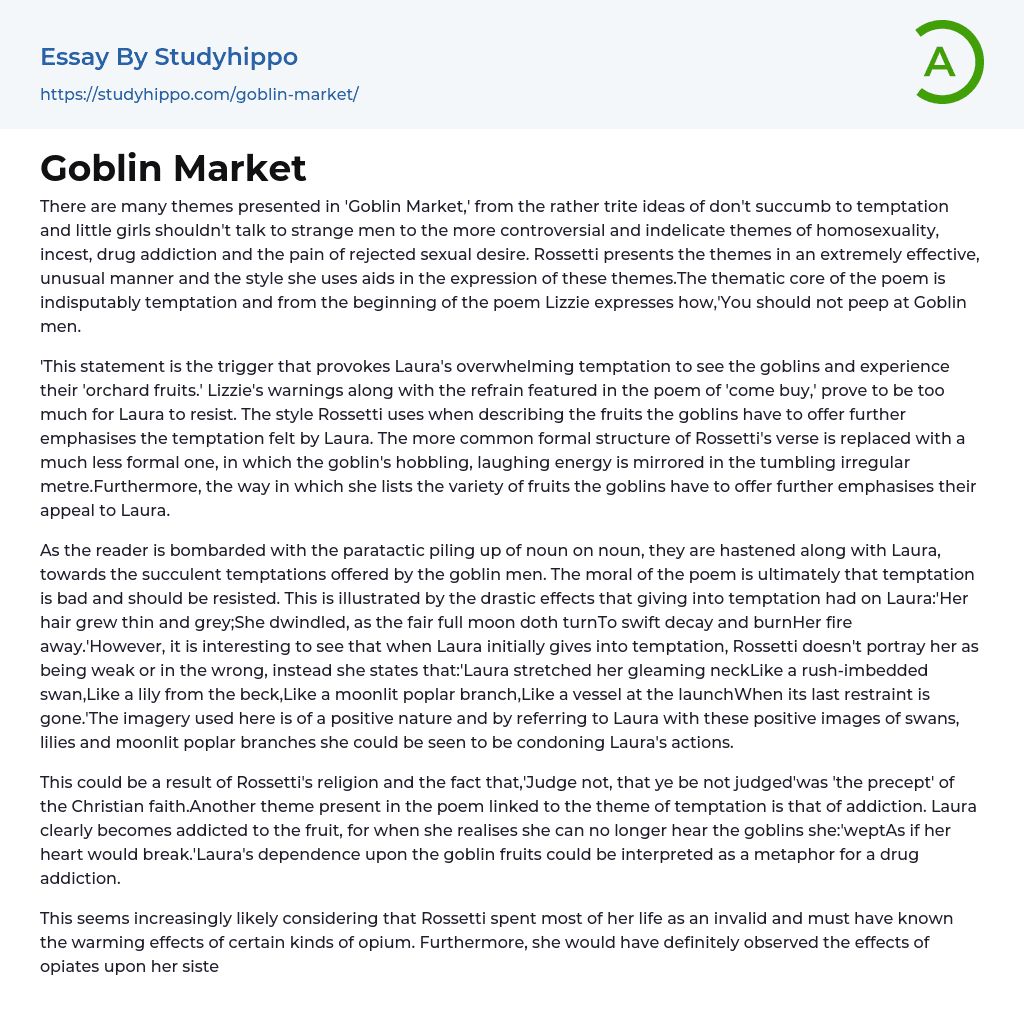 Essay By Studyhippo

https://studyhippo.com/goblin-market/

A

Goblin Market

There are many themes presented in 'Goblin Market,' from the rather trite ideas of don't succumb to temptation and little girls shouldn't talk to strange men to the more controversial and indelicate themes of homosexuality, incest, drug addiction and the pain of rejected sexual desire. Rossetti presents the themes in an extremely effective, unusual manner and the style she uses aids in the expression of these themes.The thematic core of the poem is indisputably temptation and from the beginning of the poem Lizzie expresses how,'You should not peep at Goblin men.

'This statement is the trigger that provokes Laura's overwhelming temptation to see the goblins and experience their 'orchard fruits.' Lizzie's warnings along with the refrain featured in the poem of 'come buy,' prove to be too much for Laura to resist. The style Rossetti uses when describing the fruits the goblins have to offer further emphasises the temptation felt by Laura. The more common formal structure of Rossetti's verse is replaced with a much less formal one, in which the goblin's hobbling, laughing energy is mirrored in the tumbling irregular metre.Furthermore, the way in which she lists the variety of fruits the goblins have to offer further emphasises their appeal to Laura.

As the reader is bombarded with the paratactic piling up of noun on noun, they are hastened along with Laura, towards the succulent temptations offered by the goblin men. The moral of the poem is ultimately that temptation is bad and should be resisted. This is illustrated by the drastic effects that giving into temptation had on Laura:'Her hair grew thin and grey;She dwindled, as the fair full moon doth turnTo swift decay and burnHer fire away.'However, it is interesting to see that when Laura initially gives into temptation, Rossetti doesn't portray her as being weak or in the wrong, instead she states that:'Laura stretched her gleaming neckLike a rush-imbedded swan,Like a lily from the beck,Like a moonlit poplar branch,Like a vessel at the launchWhen its last restraint is gone.'The imagery used here is of a positive nature and by referring to Laura with these positive images of swans, lilies and moonlit poplar branches she could be seen to be condoning Laura's actions.

This could be a result of Rossetti's religion and the fact that,'Judge not, that ye be not judged'was 'the precept' of the Christian faith.Another theme present in the poem linked to the theme of temptation is that of addiction. Laura clearly becomes addicted to the fruit, for when she realises she can no longer hear the goblins she:'weptAs if her heart would break.'Laura's dependence upon the goblin fruits could be interpreted as a metaphor for a drug addiction.

This seems increasingly likely considering that Rossetti spent most of her life as an invalid and must have known the warming effects of certain kinds of opium. Furthermore, she would have definitely observed the effects of opiates upon her siste